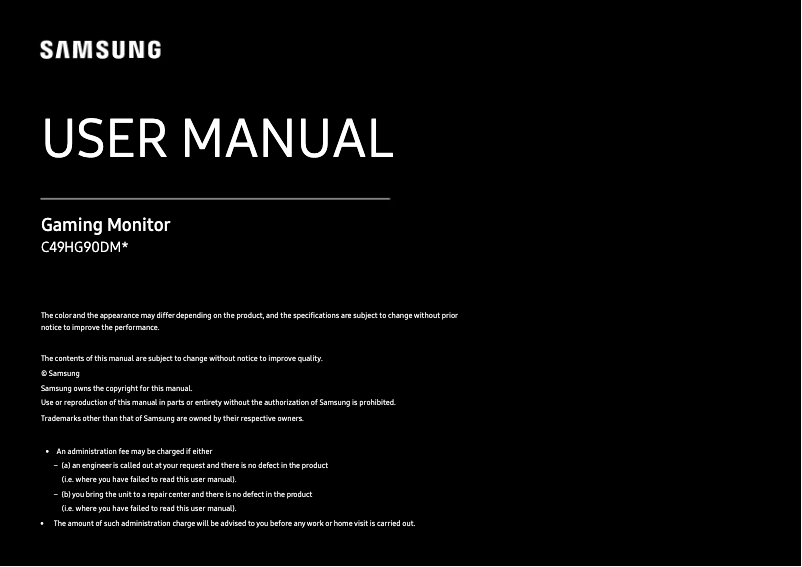 SAMSUNG

USER MANUAL

Gaming Monitor
C49HG90DM*

The color and the appearance may differ depending on the product, and the specifications are subject to change without prior notice to improve the performance.

The contents of this manual are subject to change without notice to improve quality.
© Samsung
Samsung owns the copyright for this manual.
Use or reproduction of this manual in parts or entirety without the authorization of Samsung is prohibited.
Trademarks other than that of Samsung are owned by their respective owners.

• An administration fee may be charged if either
– (a) an engineer is called out at your request and there is no defect in the product (i.e. where you have failed to read this user manual).
– (b) you bring the unit to a repair center and there is no defect in the product (i.e. where you have failed to read this user manual).
• The amount of such administration charge will be advised to you before any work or home visit is carried out.